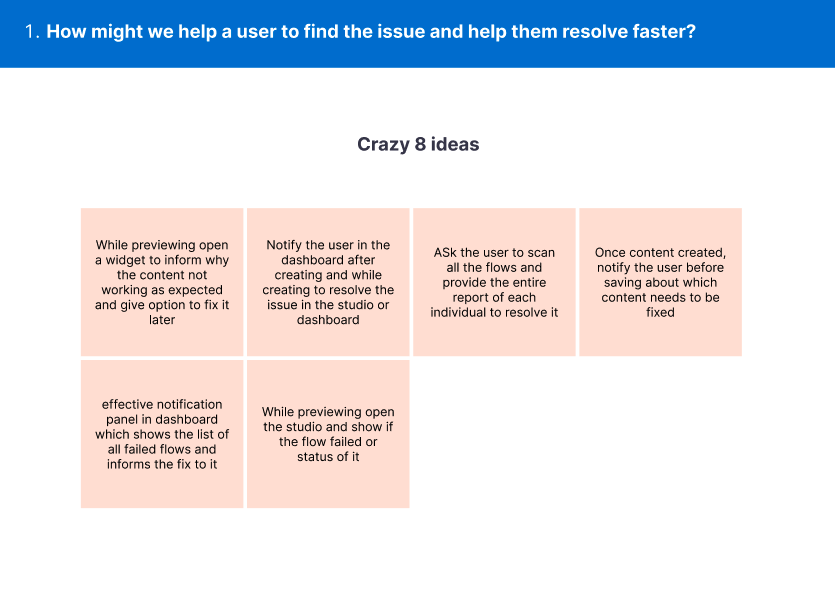 1. How might we help a user to find the issue and help them resolve faster?

Crazy 8 ideas

While previewing open a widget to inform why the content not working as expected and give option to fix it later

Notify the user in the dashboard after creating and while creating to resolve the issue in the studio or dashboard

ASk the user to scan all the flows and provide the entire report of each individual to resolve it

Once content created, notify the user before saving about which content needs to be fixed

effective notification panel in dashboard which shows the list of all failed flows and informs the fix to it

While previewing open the studio and show if the flow failed or status of it